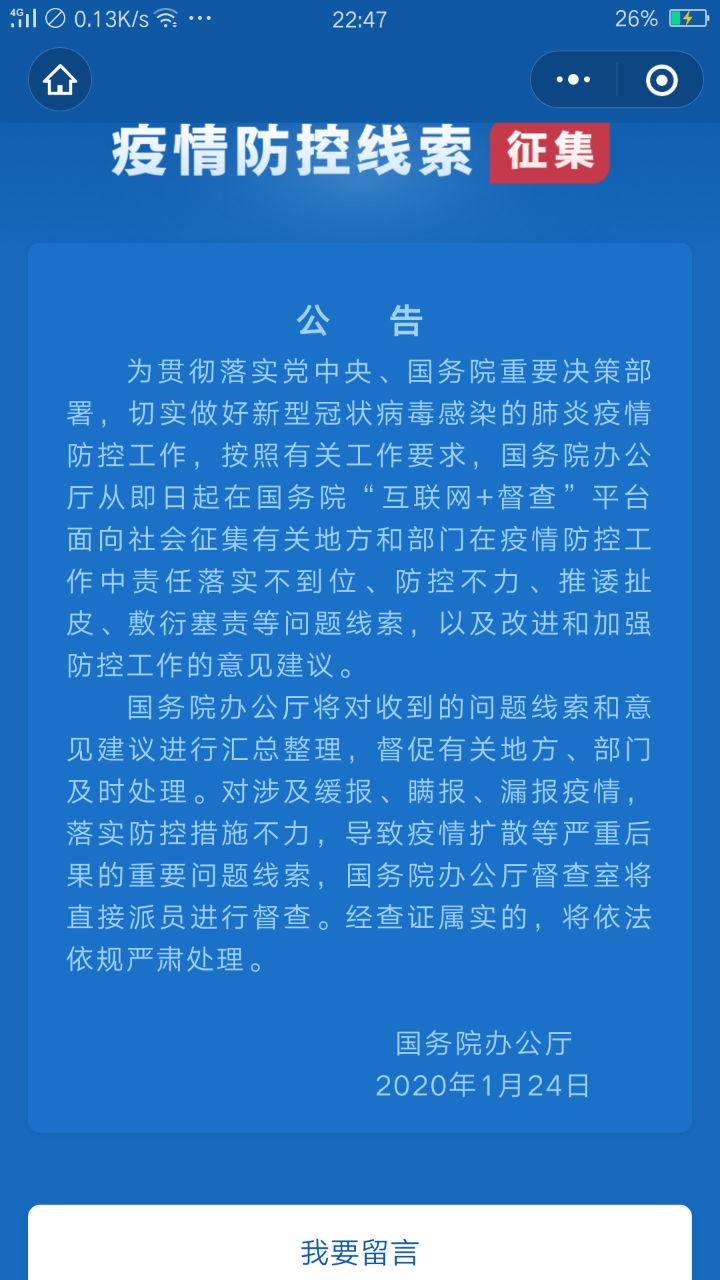 4G 0.13K/s ··· 22:47 26%

疫情防控线索 征集

公　告

为贯彻落实党中央、国务院重要决策部署，切实做好新型冠状病毒感染的肺炎疫情防控工作，按照有关工作要求，国务院办公厅从即日起在国务院“互联网+督查”平台面向社会征集有关地方和部门在疫情防控工作中责任落实不到位、防控不力、推诿扯皮、敷衍塞责等问题线索，以及改进和加强防控工作的意见建议。

国务院办公厅将对收到的问题线索和意见建议进行汇总整理，督促有关地方、部门及时处理。对涉及缓报、瞒报、漏报疫情，落实防控措施不力，导致疫情扩散等严重后果的重要问题线索，国务院办公厅督查室将直接派员进行督查。经查证属实的，将依法依规严肃处理。

国务院办公厅
2020年1月24日

我要留言